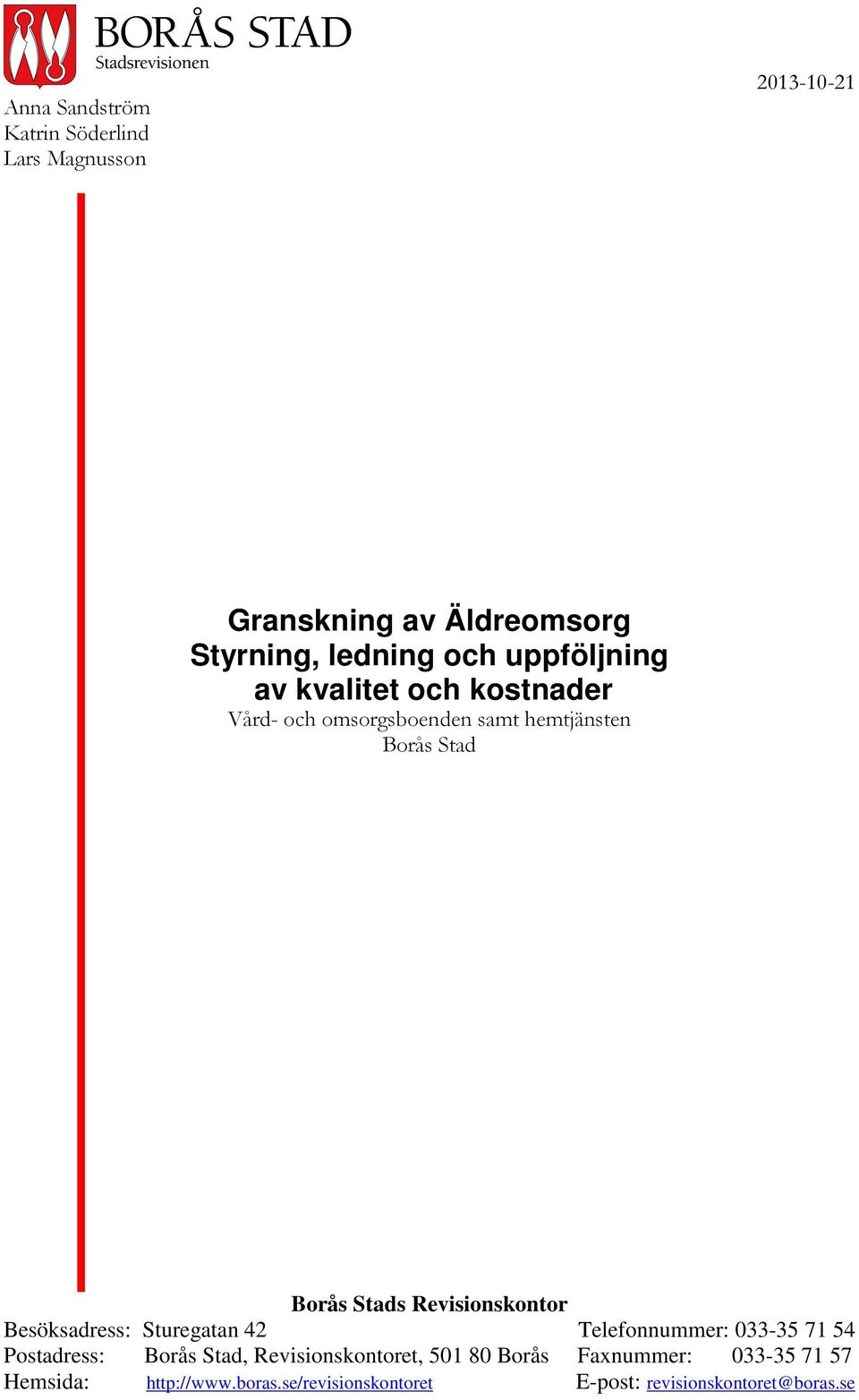 BORÅS STAD
Stadsrevisionen

2013-10-21

Anna Sandström
Katrin Söderlind
Lars Magnusson

Granskning av Äldreomsorg
Styrning, ledning och uppföljning
av kvalitet och kostnader
Vård- och omsorgsboenden samt hemtjänsten
Borås Stad

Borås Stads Revisionskontor
Besöksadress: Sturegatan 42
Postadress: Borås Stad, Revisionskontoret, 501 80 Borås
Hemsida: http://www.boras.se/revisionskontoret

Telefonnummer: 033-35 71 54
Faxnummer: 033-35 71 57
E-post: revisionskontoret@boras.se